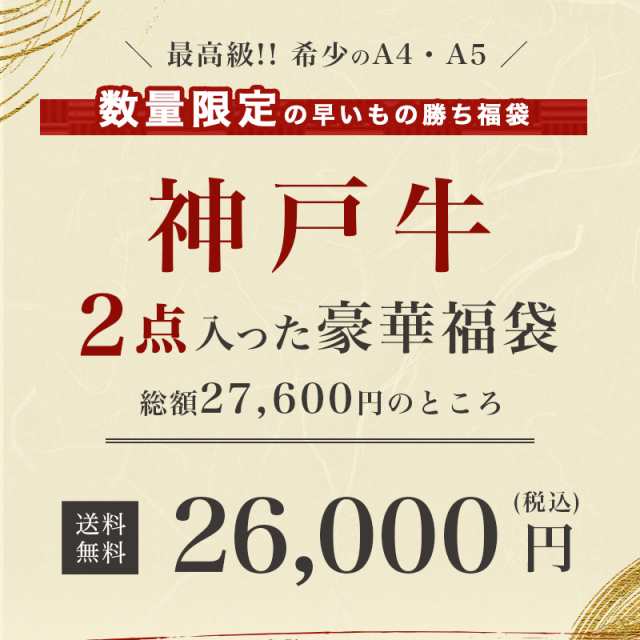 ＼ 最高級!! 希少のA4・A5 ／

数量限定の早いもの勝ち福袋

神戸牛

2点入った豪華福袋

総額27,600円のところ

送料無料

26,000 (税込) 円